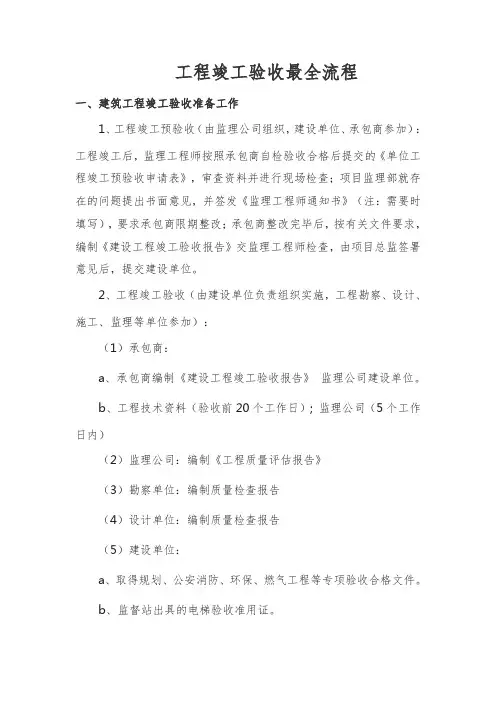 工程竣工验收最全流程

一、建筑工程竣工验收准备工作

1、工程竣工预验收（由监理公司组织，建设单位、承包商参加）：工程竣工后，监理工程师按照承包商自检验收合格后提交的《单位工程竣工预验收申请表》，审查资料并进行现场检查；项目监理部就存在的问题提出书面意见，并签发《监理工程师通知书》（注：需要时填写），要求承包商限期整改；承包商整改完毕后，按有关文件要求，编制《建设工程竣工验收报告》交监理工程师检查，由项目总监签署意见后，提交建设单位。

2、工程竣工验收（由建设单位负责组织实施，工程勘察、设计、施工、监理等单位参加）：

（1）承包商：

a、承包商编制《建设工程竣工验收报告》 监理公司建设单位。

b、工程技术资料（验收前20个工作日）；监理公司（5个工作日内）

（2）监理公司：编制《工程质量评估报告》

（3）勘察单位：编制质量检查报告

（4）设计单位：编制质量检查报告

（5）建设单位：

a、取得规划、公安消防、环保、燃气工程等专项验收合格文件。

b、监督站出具的电梯验收准用证。